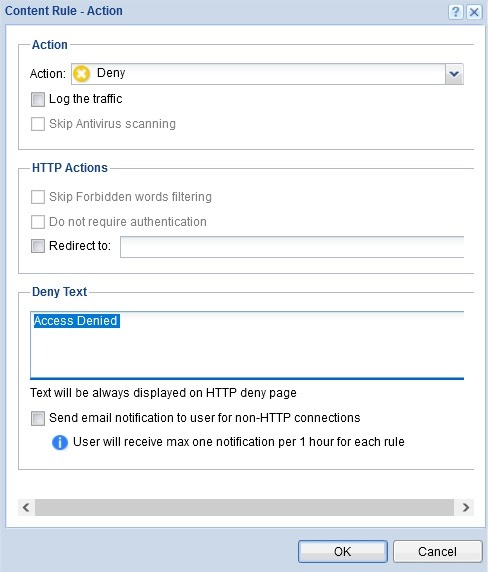 Content Rule - Action

?

Action

Action: Deny

Log the traffic

Skip Antivirus scanning

HTTP Actions

Skip Forbidden words filtering

Do not require authentication

Redirect to:

Deny Text

Access Denied

Text will be always displayed on HTTP deny page

Send email notification to user for non-HTTP connections

User will receive max one notification per 1 hour for each rule

OK

Cancel